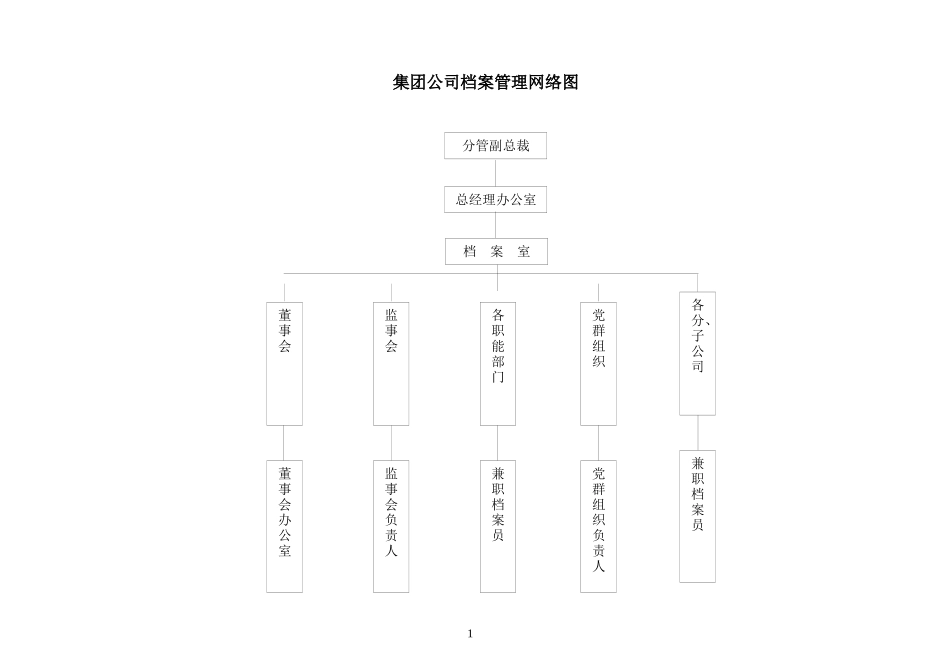 集团公司档案管理网络图

分管副总裁

总经理办公室

档 案 室

董事会

监事会

各职能部门

党群组织

各分、子公司

董事会办公室

监事会负责人

兼职档案员

党群组织负责人

兼职档案员

1